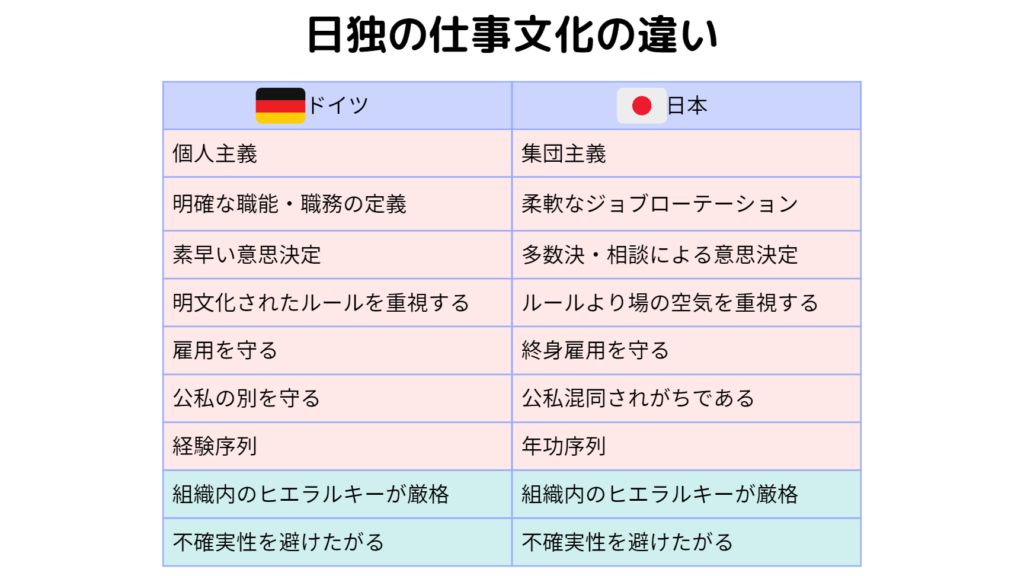 日独の仕事文化の違い

| ドイツ | 日本 |
|---|---|
| 個人主義 | 集団主義 |
| 明確な職能・職務の定義 | 柔軟なジョブローテーション |
| 素早い意思決定 | 多数決・相談による意思決定 |
| 明文化されたルールを重視する | ルールより場の空気を重視する |
| 雇用を守る | 終身雇用を守る |
| 公私の別を守る | 公私混同されがちである |
| 経験序列 | 年功序列 |
| 組織内のヒエラルキーが厳格 | 組織内のヒエラルキーが厳格 |
| 不確実性を避けたがる | 不確実性を避けたがる |